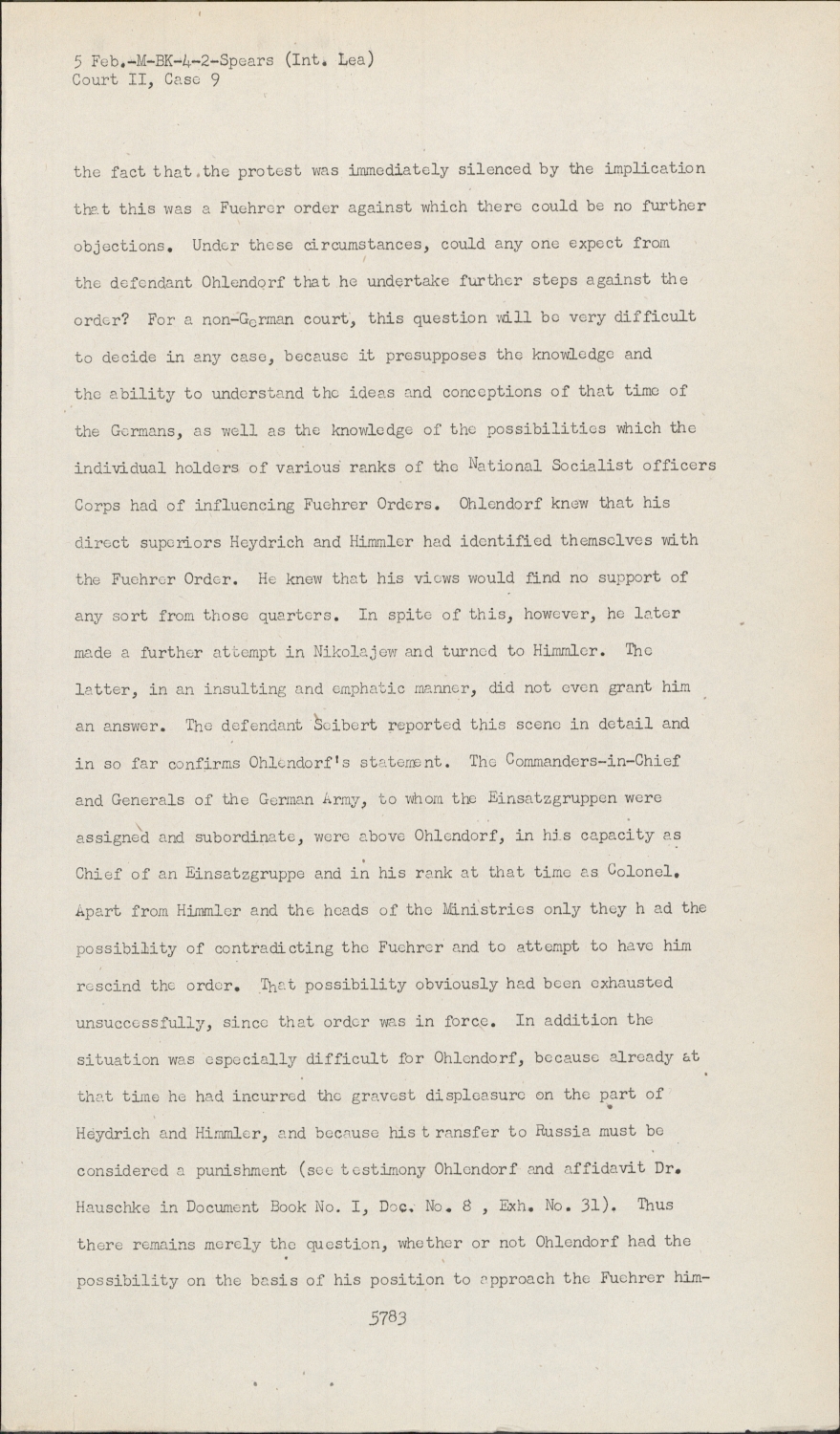 5 Feb.-M-BK-4-2-Spears (Int. Lea)
Court II, Case 9

the fact that the protest was immediately silenced by the implication that this was a Fuehrer order against which there could be no further objections. Under these circumstances, could any one expect from the defendant Ohlendorf that he undertake further steps against the order? For a non-German court, this question will be very difficult to decide in any case, because it presupposes the knowledge and the ability to understand the ideas and conceptions of that time of the Germans, as well as the knowledge of the possibilities which the individual holders of various ranks of the National Socialist officers Corps had of influencing Fuehrer Orders. Ohlendorf knew that his direct superiors Heydrich and Himmler had identified themselves with the Fuehrer Order. He knew that his views would find no support of any sort from those quarters. In spite of this, however, he later made a further attempt in Nikolajew and turned to Himmler. The latter, in an insulting and emphatic manner, did not even grant him an answer. The defendant Seibert reported this scene in detail and in so far confirms Ohlendorf's statement. The Commanders-in-Chief and Generals of the German Army, to whom the Einsatzgruppen were assigned and subordinate, were above Ohlendorf, in his capacity as Chief of an Einsatzgruppe and in his rank at that time as Colonel. Apart from Himmler and the heads of the Ministries only they h ad the possibility of contradicting the Fuehrer and to attempt to have him rescind the order. That possibility obviously had been exhausted unsuccessfully, since that order was in force. In addition the situation was especially difficult for Ohlendorf, because already at that time he had incurred the gravest displeasure on the part of Heydrich and Himmler, and because his t ransfer to Russia must be considered a punishment (see testimony Ohlendorf and affidavit Dr. Hauschke in Document Book No. I, Doc. No. 8 , Exh. No. 31). Thus there remains merely the question, whether or not Ohlendorf had the possibility on the basis of his position to approach the Fuehrer him-

5783